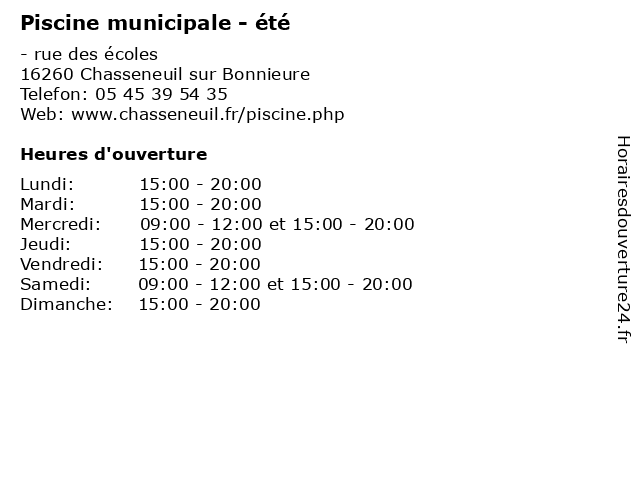 Piscine municipale - été

- rue des écoles
16260 Chasseneuil sur Bonnieure
Telefon: 05 45 39 54 35
Web: www.chasseneuil.fr/piscine.php

Heures d'ouverture

Lundi: 15:00 - 20:00
Mardi: 15:00 - 20:00
Mercredi: 09:00 - 12:00 et 15:00 - 20:00
Jeudi: 15:00 - 20:00
Vendredi: 15:00 - 20:00
Samedi: 09:00 - 12:00 et 15:00 - 20:00
Dimanche: 15:00 - 20:00

Horairesdouverture24.fr